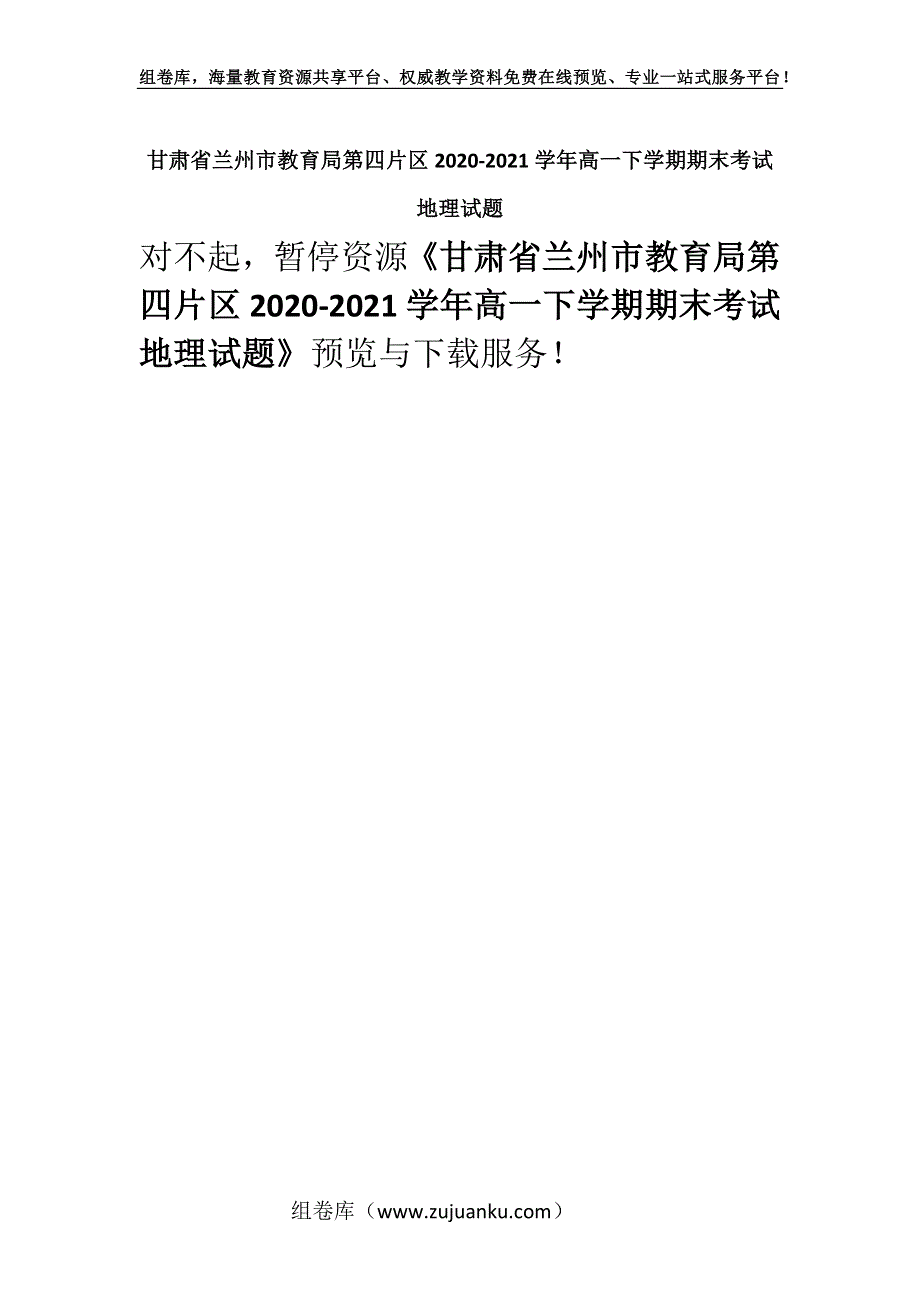 组卷库，海量教育资源共享平台、权威教学资料免费在线预览、专业一站式服务平台！

甘肃省兰州市教育局第四片区 2020-2021 学年高一下学期期末考试地理试题

对不起，暂停资源《甘肃省兰州市教育局第四片区 2020-2021 学年高一下学期期末考试地理试题》预览与下载服务！

组卷库（www.zujuanku.com）